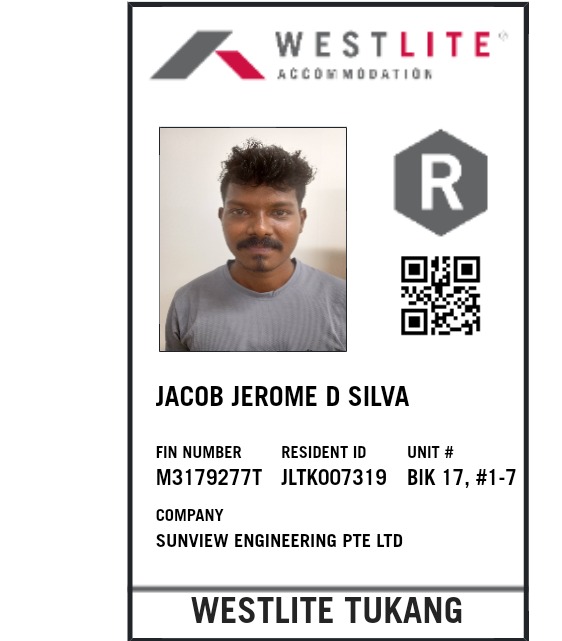 WESTLITE®
ACCOMMODATION

R

JACOB JEROME D SILVA

FIN NUMBER
M3179277T

RESIDENT ID
JLTK007319

UNIT #
BIK 17, #1-7

COMPANY
SUNVIEW ENGINEERING PTE LTD

WESTLITE TUKANG